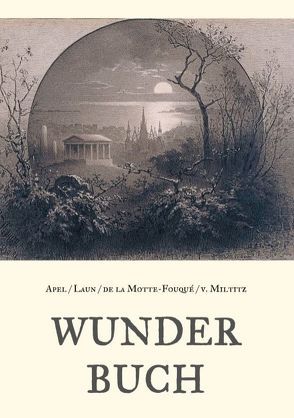 Apel / Laun / de la Motte-Fouqué / v. Miltitz

WUNDER
BUCH